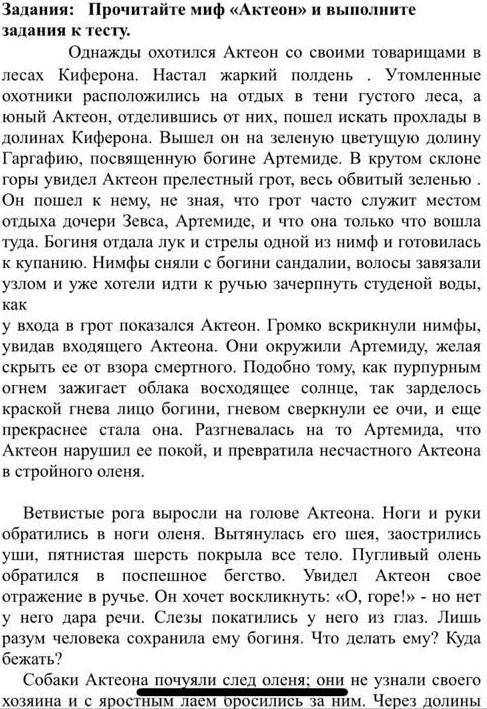 Задания: Прочитайте миф «Актеон» и выполните задания к тесту.

Однажды охотился Актеон со своими товарищами в лесах Киферона. Настал жаркий полдень . Утомленные охотники расположились на отдых в тени густого леса, а юный Актеон, отделившись от них, пошел искать прохлады в долинах Киферона. Вышел он на зеленую цветущую долину Гаргафию, посвященную богине Артемиде. В крутом склоне горы увидел Актеон прелестный грот, весь обвитый зеленью . Он пошел к нему, не зная, что грот часто служит местом отдыха дочери Зевса, Артемиде, и что она только что вошла туда. Богиня отдала лук и стрелы одной из нимф и готовилась к купанию. Нимфы сняли с богини сандалии, волосы завязали узлом и уже хотели идти к ручью зачерпнуть студеной воды, как
у входа в грот показался Актеон. Громко вскрикнули нимфы, увидав входящего Актеона. Они окружили Артемиду, желая скрыть ее от взора смертного. Подобно тому, как пурпурным огнем зажигает облака восходящее солнце, так зарделось краской гнева лицо богини, гневом сверкнули ее очи, и еще прекраснее стала она. Разгневалась на то Артемида, что Актеон нарушил ее покой, и превратила несчастного Актеона в стройного оленя.

Ветвистые рога выросли на голове Актеона. Ноги и руки обратились в ноги оленя. Вытянулась его шея, заострились уши, пятнистая шерсть покрыла все тело. Пугливый олень обратился в поспешное бегство. Увидел Актеон свое отражение в ручье. Он хочет воскликнуть: «О, горе!» - но нет у него дара речи. Слезы покатились у него из глаз. Лишь разум человека сохранила ему богиня. Что делать ему? Куда бежать?

Собаки Актеона почуяли след оленя; они не узнали своего хозяина и с яростным лаем бросились за ним. Через долины